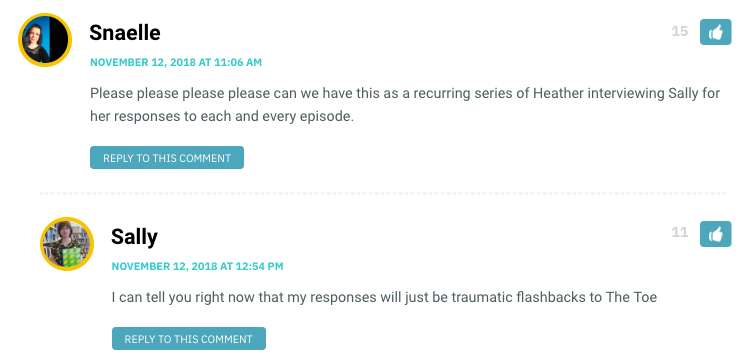 Snaelle

15

NOVEMBER 12, 2018 AT 11:06 AM

Please please please please can we have this as a recurring series of Heather interviewing Sally for her responses to each and every episode.

REPLY TO THIS COMMENT

Sally

11

NOVEMBER 12, 2018 AT 12:54 PM

I can tell you right now that my responses will just be traumatic flashbacks to The Toe

REPLY TO THIS COMMENT